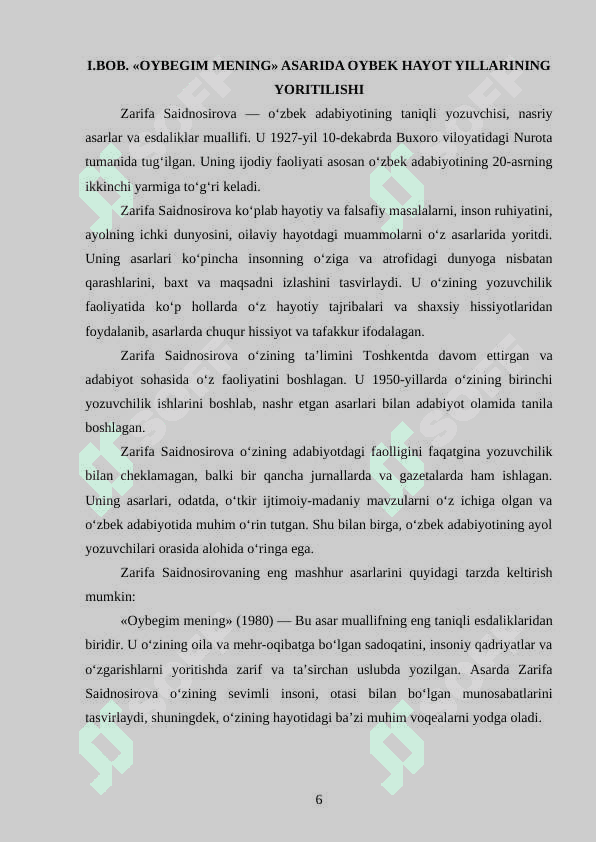 I.BOB. «OYBEGIM MENING» ASARIDA OYBEK HAYOT YILLARINING YORITILISHI

Zarifa Saidnosirova — o‘zbek adabiyotining taniqli yozuvchisi, nasriy asarlar va esdaliklar muallifi. U 1927-yil 10-dekabrda Buxoro viloyatidagi Nurota tumanida tug‘ilgan. Uning ijodiy faoliyati asosan o‘zbek adabiyotining 20-asrning ikkinchi yarmiga to‘g‘ri keladi.

Zarifa Saidnosirova ko‘plab hayotiy va falsafiy masalalarni, inson ruhiyatini, ayolning ichki dunyosini, oilaviy hayotdagi muammolarni o‘z asarlarida yoritdi. Uning asarlari ko‘pincha insonning o‘ziga va atrofidagi dunyoga nisbatan qarashlarini, baxt va maqsadni izlashini tasvirlaydi. U o‘zining yozuvchilik faoliyatida ko‘p hollarda o‘z hayotiy tajribalari va shaxsiy hissiyotlaridan foydalanib, asarlarda chuqur hissiyot va tafakkur ifodalagan.

Zarifa Saidnosirova o‘zining ta’limini Toshkentda davom ettirgan va adabiyot sohasida o‘z faoliyatini boshlagan. U 1950-yillarda o‘zining birinchi yozuvchilik ishlarini boshlab, nashr etgan asarlari bilan adabiyot olamida tanila boshlagan.

Zarifa Saidnosirova o‘zining adabiyotdagi faolligini faqatgina yozuvchilik bilan cheklamagan, balki bir qancha jurnallarda va gazetalarda ham ishlagan. Uning asarlari, odatda, o‘tkir ijtimoiy-madaniy mavzularni o‘z ichiga olgan va o‘zbek adabiyotida muhim o‘rin tutgan. Shu bilan birga, o‘zbek adabiyotining ayol yozuvchilari orasida alohida o‘ringa ega.

Zarifa Saidnosirovaning eng mashhur asarlarini quyidagi tarzda keltirish mumkin:

«Oybegim mening» (1980) — Bu asar muallifning eng taniqli esdaliklaridan biridir. U o‘zining oila va mehr-oqibatga bo‘lgan sadoqatini, insoniy qadriyatlar va o‘zgarishlarni yoritishda zarif va ta’sirchan uslubda yozilgan. Asarda Zarifa Saidnosirova o‘zining sevimli insoni, otasi bilan bo‘lgan munosabatlarini tasvirlaydi, shuningdek, o‘zining hayotidagi ba’zi muhim voqealarni yodga oladi.

6